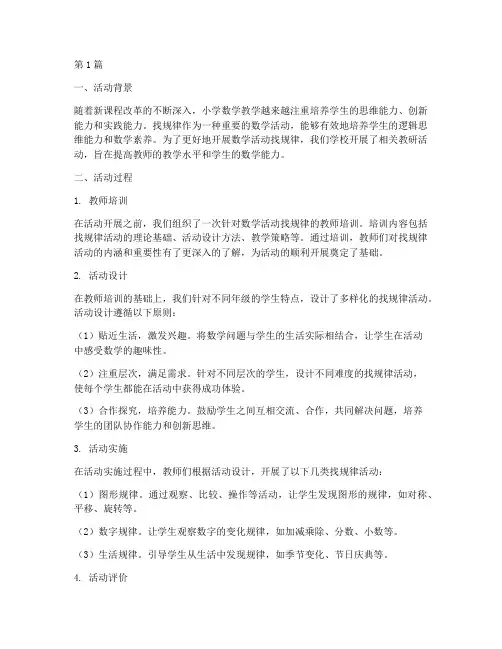 第1篇

一、活动背景

随着新课程改革的不断深入，小学数学教学越来越注重培养学生的思维能力、创新能力和实践能力。找规律作为一种重要的数学活动，能够有效地培养学生的逻辑思维能力和数学素养。为了更好地开展数学活动找规律，我们学校开展了相关教研活动，旨在提高教师的教学水平和学生的数学能力。

二、活动过程

1. 教师培训

在活动开展之前，我们组织了一次针对数学活动找规律的教师培训。培训内容包括找规律活动的理论基础、活动设计方法、教学策略等。通过培训，教师们对找规律活动的内涵和重要性有了更深入的了解，为活动的顺利开展奠定了基础。

2. 活动设计

在教师培训的基础上，我们针对不同年级的学生特点，设计了多样化的找规律活动。活动设计遵循以下原则：

（1）贴近生活，激发兴趣。将数学问题与学生的生活实际相结合，让学生在活动中感受数学的趣味性。

（2）注重层次，满足需求。针对不同层次的学生，设计不同难度的找规律活动，使每个学生都能在活动中获得成功体验。

（3）合作探究，培养能力。鼓励学生之间互相交流、合作，共同解决问题，培养学生的团队协作能力和创新思维。

3. 活动实施

在活动实施过程中，教师们根据活动设计，开展了以下几类找规律活动：

（1）图形规律。通过观察、比较、操作等活动，让学生发现图形的规律，如对称、平移、旋转等。

（2）数字规律。让学生观察数字的变化规律，如加减乘除、分数、小数等。

（3）生活规律。引导学生从生活中发现规律，如季节变化、节日庆典等。

4. 活动评价